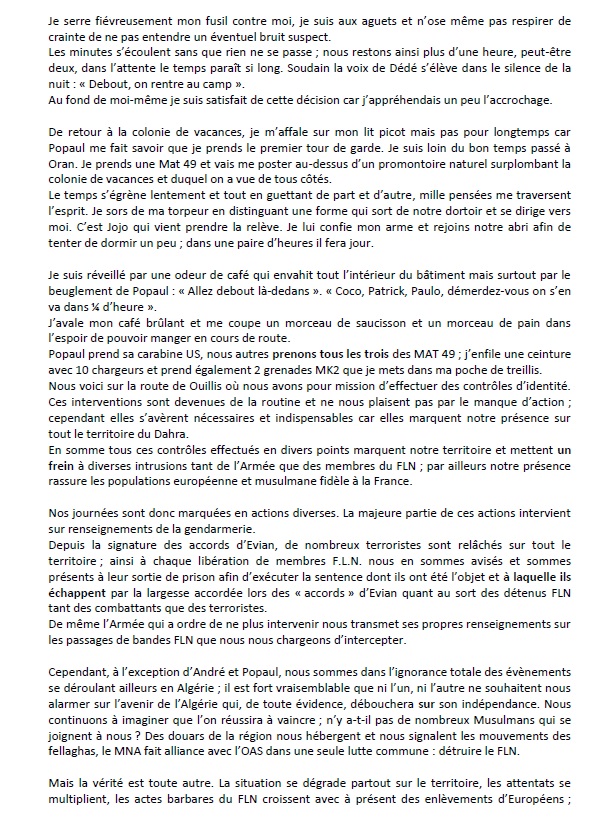 Je serre fiévreusement mon fusil contre moi, je suis aux aguets et n'ose même pas respirer de crainte de ne pas entendre un éventuel bruit suspect.
Les minutes s'écoulent sans que rien ne se passe ; nous restons ainsi plus d'une heure, peut-être deux, dans l'attente le temps paraît si long. Soudain la voix de Dédé s'élève dans le silence de la nuit : « Debout, on rentre au camp ».
Au fond de moi-même je suis satisfait de cette décision car j'appréhendais un peu l'accrochage.

De retour à la colonie de vacances, je m'affale sur mon lit picot mais pas pour longtemps car Popaul me fait savoir que je prends le premier tour de garde. Je suis loin du bon temps passé à Oran. Je prends une Mat 49 et vais me poster au-dessus d'un promontoire naturel surplombant la colonie de vacances et duquel on a vue de tous côtés.
Le temps s'égrène lentement et tout en guettant de part et d'autre, mille pensées me traversent l'esprit. Je sors de ma torpeur en distinguant une forme qui sort de notre dortoir et se dirige vers moi. C'est Jojo qui vient prendre la relève. Je lui confie mon arme et rejoins notre abri afin de tenter de dormir un peu ; dans une paire d'heures il fera jour.

Je suis réveillé par une odeur de café qui envahit tout l'intérieur du bâtiment mais surtout par le beuglement de Popaul : « Allez debout là-dedans ». « Coco, Patrick, Paulo, démerdez-vous on s'en va dans ¼ d'heure ».
J'avale mon café brûlant et me coupe un morceau de saucisson et un morceau de pain dans l'espoir de pouvoir manger en cours de route.
Popaul prend sa carabine US, nous autres prenons tous les trois des MAT 49 ; j'enfile une ceinture avec 10 chargeurs et prend également 2 grenades MK2 que je mets dans ma poche de treillis.
Nous voici sur la route de Ouillis où nous avons pour mission d'effectuer des contrôles d'identité. Ces interventions sont devenues de la routine et ne nous plaisent pas par le manque d'action ; cependant elles s'avèrent nécessaires et indispensables car elles marquent notre présence sur tout le territoire du Dahra.
En somme tous ces contrôles effectués en divers points marquent notre territoire et mettent un frein à diverses intrusions tant de l'Armée que des membres du FLN ; par ailleurs notre présence rassure les populations européenne et musulmane fidèle à la France.

Nos journées sont donc marquées en actions diverses. La majeure partie de ces actions intervient sur renseignements de la gendarmerie.
Depuis la signature des accords d'Evian, de nombreux terroristes sont relâchés sur tout le territoire ; ainsi à chaque libération de membres F.L.N. nous en sommes avisés et sommes présents à leur sortie de prison afin d'exécuter la sentence dont ils ont été l'objet et à laquelle ils échappent par la largesse accordée lors des « accords » d'Evian quant au sort des détenus FLN tant des combattants que des terroristes.
De même l'Armée qui a ordre de ne plus intervenir nous transmet ses propres renseignements sur les passages de bandes FLN que nous nous chargeons d'intercepter.

Cependant, à l'exception d'André et Popaul, nous sommes dans l'ignorance totale des évènements se déroulant ailleurs en Algérie ; il est fort vraisemblable que ni l'un, ni l'autre ne souhaitent nous alarmer sur l'avenir de l'Algérie qui, de toute évidence, débouchera sur son indépendance. Nous continuons à imaginer que l'on réussira à vaincre ; n'y a-t-il pas de nombreux Musulmans qui se joignent à nous ? Des douars de la région nous hébergent et nous signalent les mouvements des fellaghas, le MNA fait alliance avec l'OAS dans une seule lutte commune : détruire le FLN.

Mais la vérité est toute autre. La situation se dégrade partout sur le territoire, les attentats se multiplient, les actes barbares du FLN croissent avec à présent des enlèvements d'Européens ;